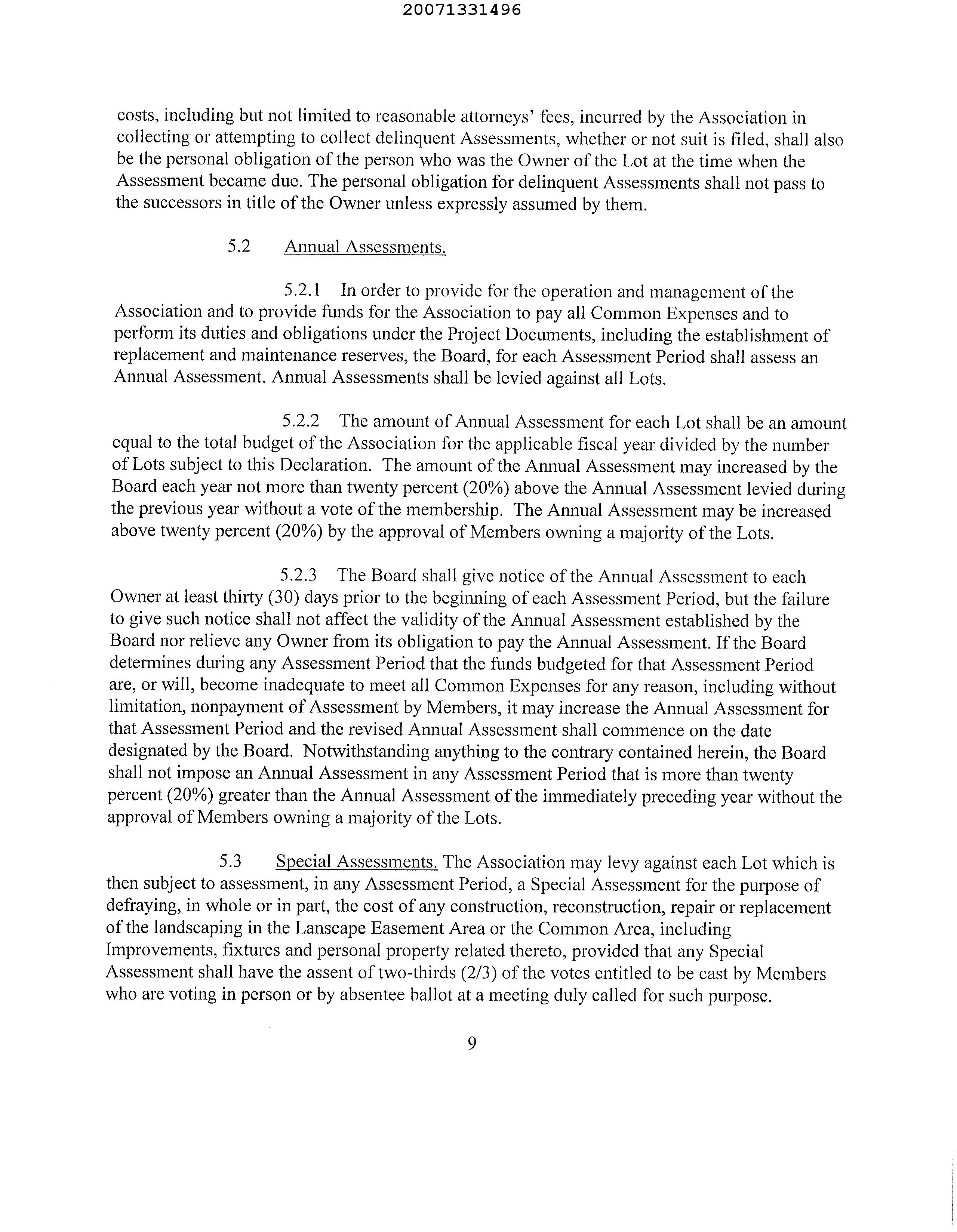 20071331496

costs, including but not limited to reasonable attorneys' fees, incurred by the Association in collecting or attempting to collect delinquent Assessments, whether or not suit is filed, shall also be the personal obligation of the person who was the Owner of the Lot at the time when the Assessment became due. The personal obligation for delinquent Assessments shall not pass to the successors in title of the Owner unless expressly assumed by them.

5.2 Annual Assessments.

5.2.1 In order to provide for the operation and management of the Association and to provide funds for the Association to pay all Common Expenses and to perform its duties and obligations under the Project Documents, including the establishment of replacement and maintenance reserves, the Board, for each Assessment Period shall assess an Annual Assessment. Annual Assessments shall be levied against all Lots.

5.2.2 The amount of Annual Assessment for each Lot shall be an amount equal to the total budget of the Association for the applicable fiscal year divided by the number of Lots subject to this Declaration. The amount of the Annual Assessment may increased by the Board each year not more than twenty percent (20%) above the Annual Assessment levied during the previous year without a vote of the membership. The Annual Assessment may be increased above twenty percent (20%) by the approval of Members owning a majority of the Lots.

5.2.3 The Board shall give notice of the Annual Assessment to each Owner at least thirty (30) days prior to the beginning of each Assessment Period, but the failure to give such notice shall not affect the validity of the Annual Assessment established by the Board nor relieve any Owner from its obligation to pay the Annual Assessment. If the Board determines during any Assessment Period that the funds budgeted for that Assessment Period are, or will, become inadequate to meet all Common Expenses for any reason, including without limitation, nonpayment of Assessment by Members, it may increase the Annual Assessment for that Assessment Period and the revised Annual Assessment shall commence on the date designated by the Board. Notwithstanding anything to the contrary contained herein, the Board shall not impose an Annual Assessment in any Assessment Period that is more than twenty percent (20%) greater than the Annual Assessment of the immediately preceding year without the approval of Members owning a majority of the Lots.

5.3 Special Assessments. The Association may levy against each Lot which is then subject to assessment, in any Assessment Period, a Special Assessment for the purpose of defraying, in whole or in part, the cost of any construction, reconstruction, repair or replacement of the landscaping in the Lanscape Easement Area or the Common Area, including Improvements, fixtures and personal property related thereto, provided that any Special Assessment shall have the assent of two-thirds (2/3) of the votes entitled to be cast by Members who are voting in person or by absentee ballot at a meeting duly called for such purpose.

9